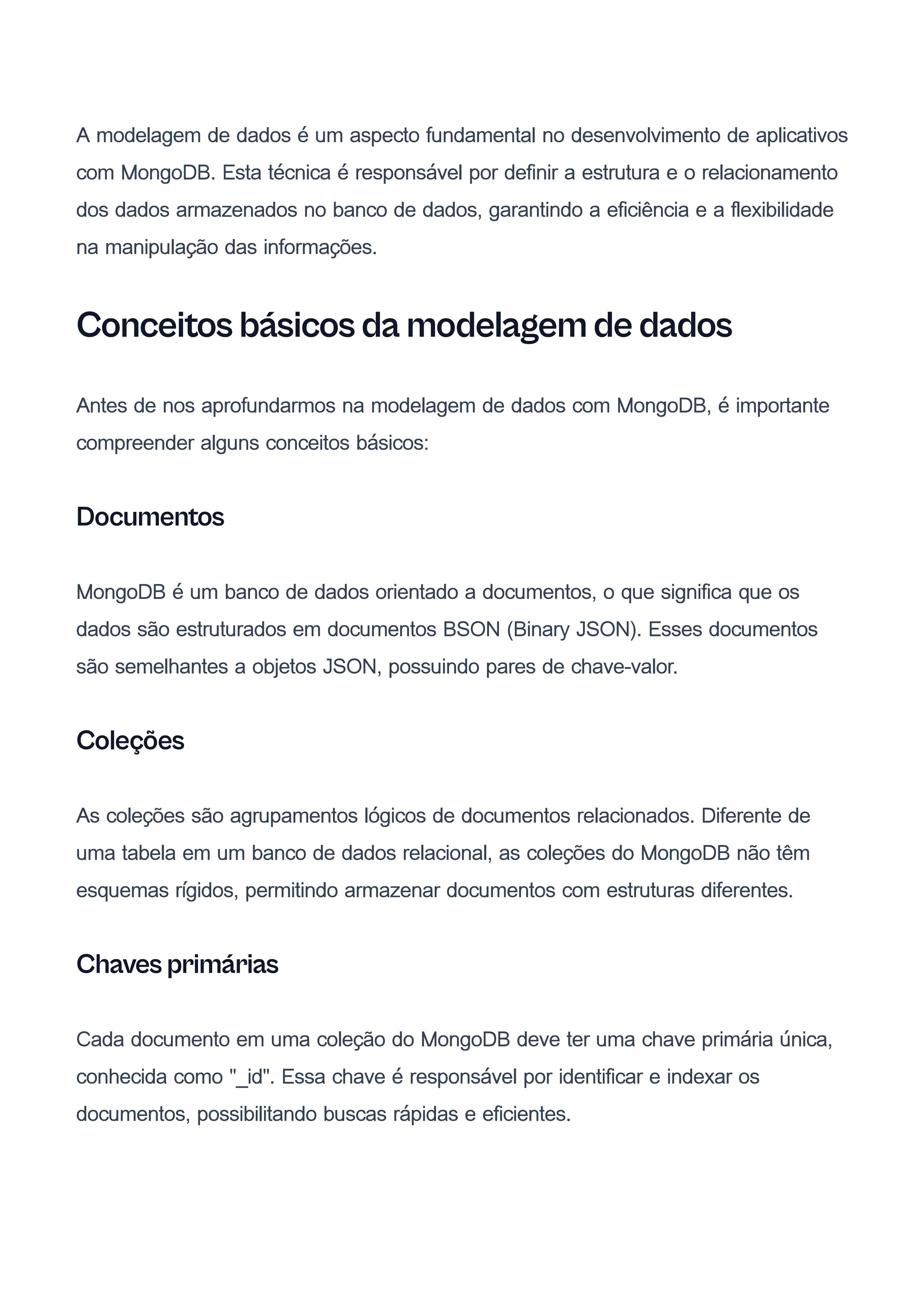 A modelagem de dados é um aspecto fundamental no desenvolvimento de aplicativos com MongoDB. Esta técnica é responsável por definir a estrutura e o relacionamento dos dados armazenados no banco de dados, garantindo a eficiência e a flexibilidade na manipulação das informações.

Conceitos básicos da modelagem de dados

Antes de nos aprofundarmos na modelagem de dados com MongoDB, é importante compreender alguns conceitos básicos:

Documentos

MongoDB é um banco de dados orientado a documentos, o que significa que os dados são estruturados em documentos BSON (Binary JSON). Esses documentos são semelhantes a objetos JSON, possuindo pares de chave-valor.

Coleções

As coleções são agrupamentos lógicos de documentos relacionados. Diferente de uma tabela em um banco de dados relacional, as coleções do MongoDB não têm esquemas rígidos, permitindo armazenar documentos com estruturas diferentes.

Chaves primárias

Cada documento em uma coleção do MongoDB deve ter uma chave primária única, conhecida como "_id". Essa chave é responsável por identificar e indexar os documentos, possibilitando buscas rápidas e eficientes.